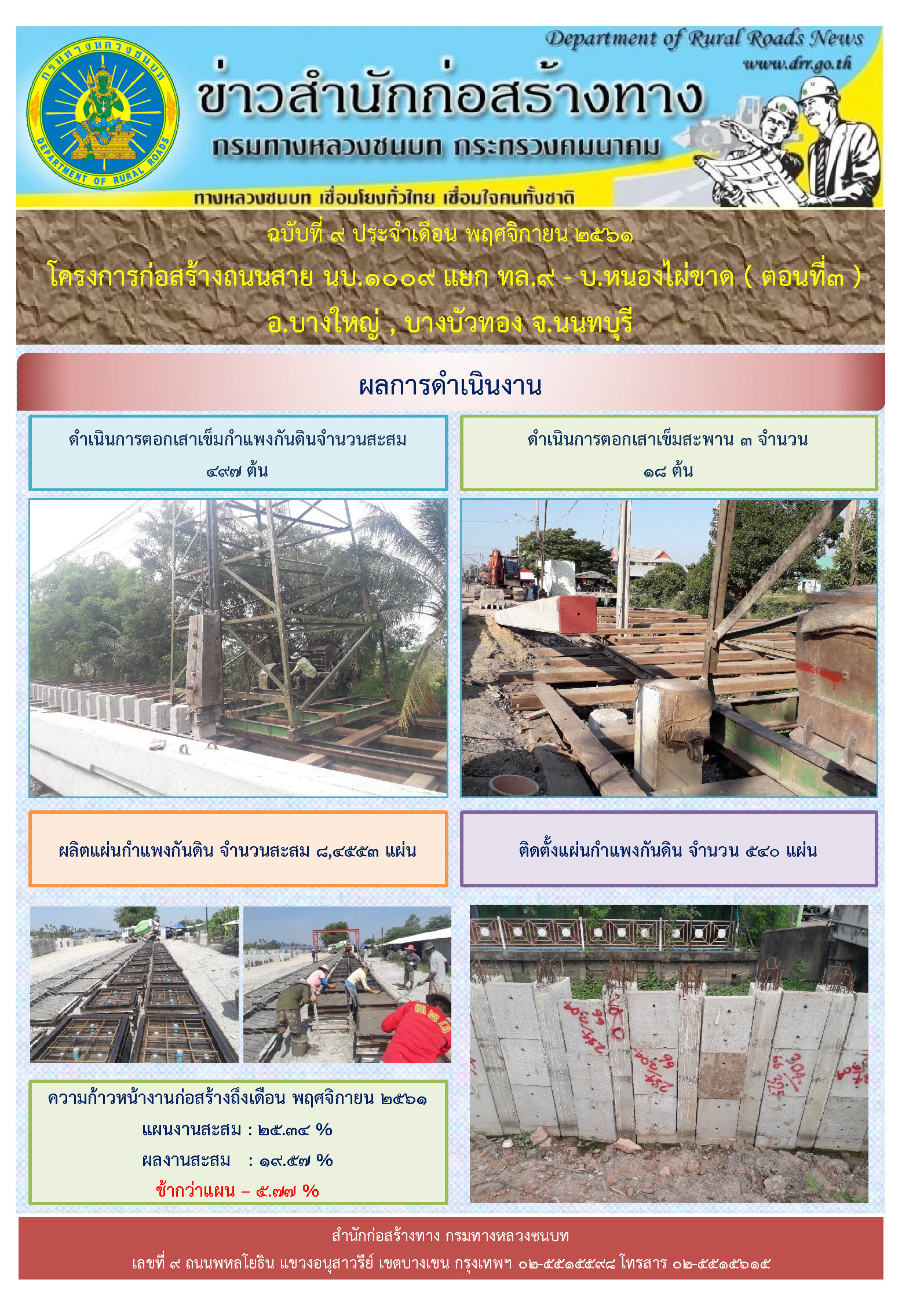 กรมทางหลวงชนบท
DEPARTMENT OF RURAL ROADS

Department of Rural Roads News
www.drr.go.th

ข่าวสำนักก่อสร้างทาง
กรมทางหลวงชนบท กระทรวงคมนาคม
ทางหลวงชนบท เชื่อมโยงทั่วไทย เชื่อมใจคนทั้งชาติ

ฉบับที่ ๙ ประจำเดือน พฤศจิกายน ๒๕๖๑
โครงการก่อสร้างถนนสาย นบ.๑๐๐๙ แยก ทล.๙ - บ.หนองไผ่ขาด ( ตอนที่๓ )
อ.บางใหญ่ , บางบัวทอง จ.นนทบุรี

ผลการดำเนินงาน

ดำเนินการตอกเสาเข็มกำแพงกันดินจำนวนสะสม ๔๙๗ ต้น

ดำเนินการตอกเสาเข็มสะพาน ๓ จำนวน ๑๘ ต้น

ผลิตแผ่นกำแพงกันดิน จำนวนสะสม ๘,๔๕๕๓ แผ่น

ติดตั้งแผ่นกำแพงกันดิน จำนวน ๕๔๐ แผ่น

ความก้าวหน้างานก่อสร้างถึงเดือน พฤศจิกายน ๒๕๖๑
แผนงานสะสม : ๒๕.๓๔ %
ผลงานสะสม : ๑๙.๕๗ %
ช้ากว่าแผน – ๕.๗๗ %

สำนักก่อสร้างทาง กรมทางหลวงชนบท
เลขที่ ๙ ถนนพหลโยธิน แขวงอนุสาวรีย์ เขตบางเขน กรุงเทพฯ ๐๒-๕๕๑๕๕๙๘ โทรสาร ๐๒-๕๕๑๕๖๑๕